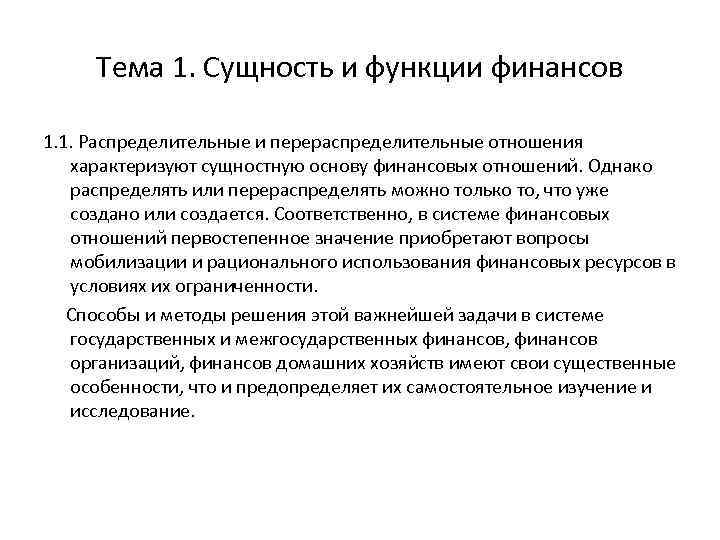 Тема 1. Сущность и функции финансов

1.1. Распределительные и перераспределительные отношения характеризуют сущностную основу финансовых отношений. Однако распределять или перераспределять можно только то, что уже создано или создается. Соответственно, в системе финансовых отношений первостепенное значение приобретают вопросы мобилизации и рационального использования финансовых ресурсов в условиях их ограниченности.

Способы и методы решения этой важнейшей задачи в системе государственных и межгосударственных финансов, финансов организаций, финансов домашних хозяйств имеют свои существенные особенности, что и предопределяет их самостоятельное изучение и исследование.